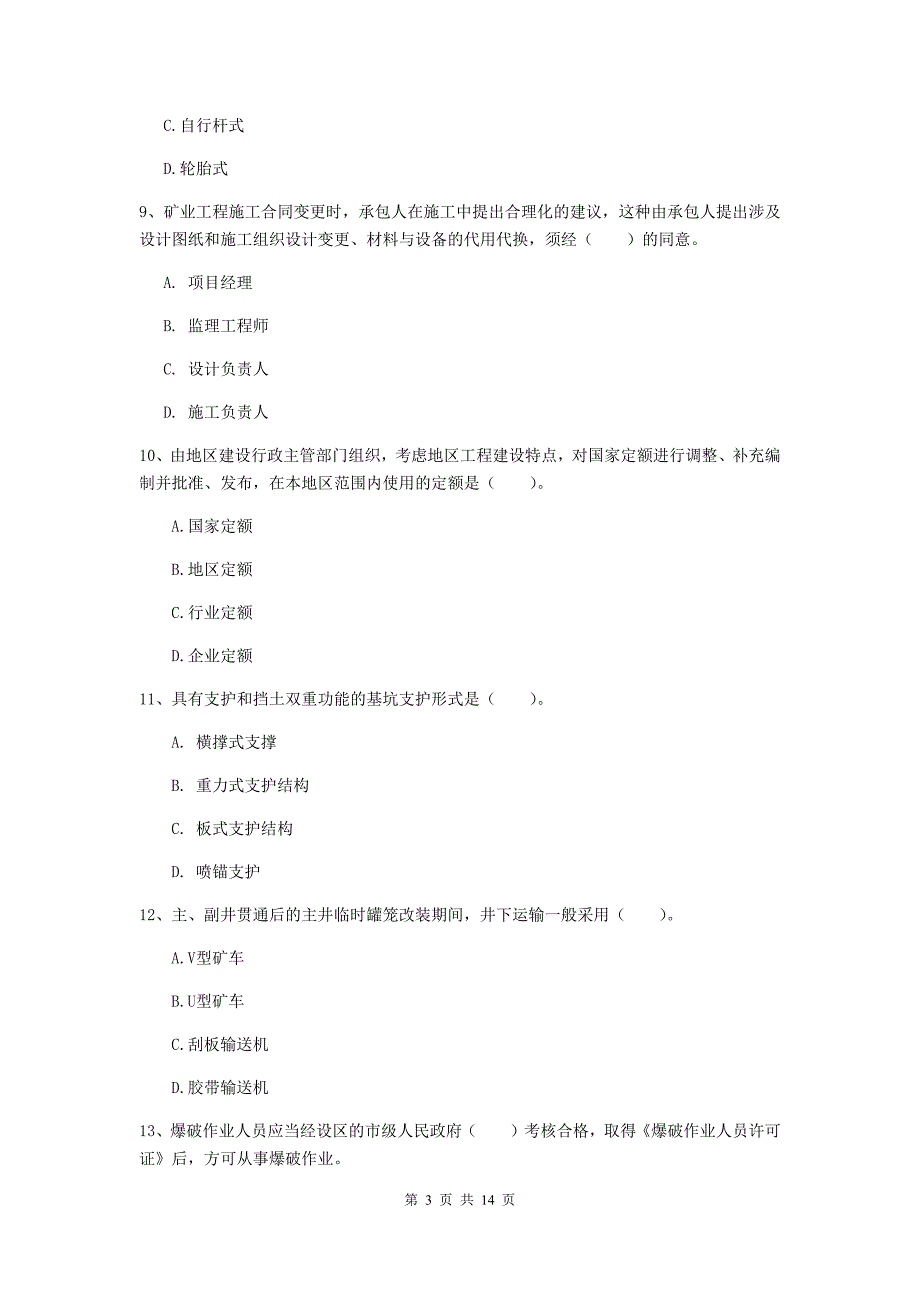 C.自行杆式

D.轮胎式

9、矿业工程施工合同变更时，承包人在施工中提出合理化的建议，这种由承包人提出涉及设计图纸和施工组织设计变更、材料与设备的代用代换，须经（　　）的同意。

A. 项目经理

B. 监理工程师

C. 设计负责人

D. 施工负责人

10、由地区建设行政主管部门组织，考虑地区工程建设特点，对国家定额进行调整、补充编制并批准、发布，在本地区范围内使用的定额是（　　）。

A.国家定额

B.地区定额

C.行业定额

D.企业定额

11、具有支护和挡土双重功能的基坑支护形式是（　　）。

A. 横撑式支撑

B. 重力式支护结构

C. 板式支护结构

D. 喷锚支护

12、主、副井贯通后的主井临时罐笼改装期间，井下运输一般采用（　　）。

A.V型矿车

B.U型矿车

C.刮板输送机

D.胶带输送机

13、爆破作业人员应当经设区的市级人民政府（　　）考核合格，取得《爆破作业人员许可证》后，方可从事爆破作业。

第 3 页 共 14 页